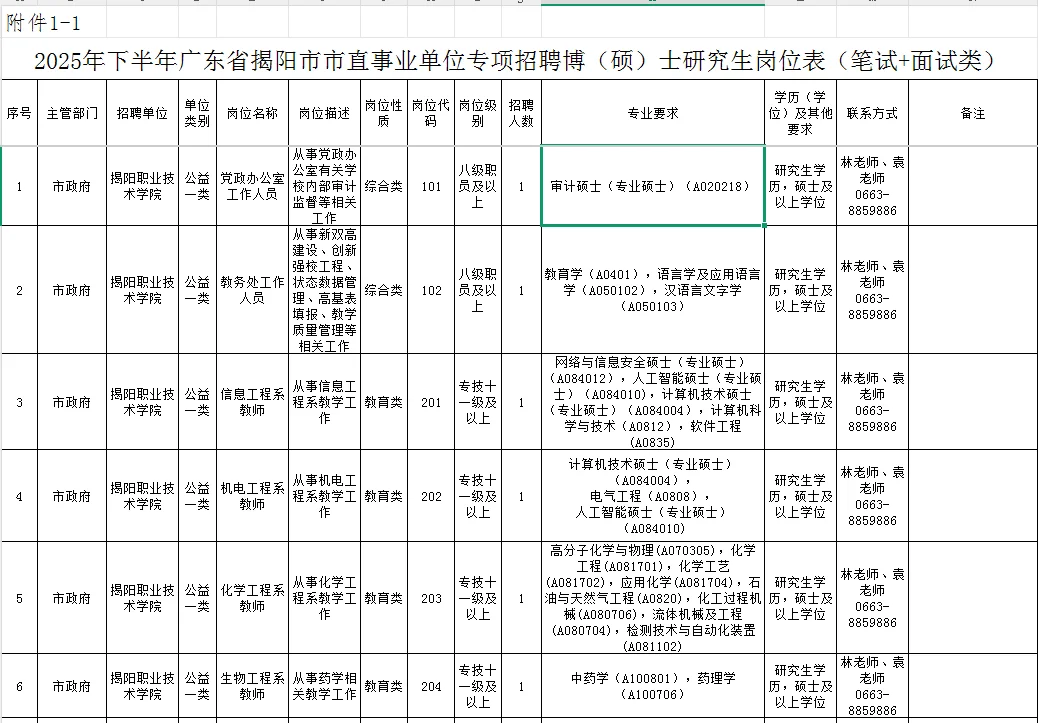 附件1-1

2025年下半年广东省揭阳市市直事业单位专项招聘博（硕）士研究生岗位表（笔试+面试类）

| 序号 | 主管部门 | 招聘单位 | 单位类别 | 岗位名称 | 岗位描述 | 岗位性质 | 岗位代码 | 岗位级别 | 招聘人数 | 专业要求 | 学历（学位）及其他要求 | 联系方式 | 备注 |
|---|---|---|---|---|---|---|---|---|---|---|---|---|---|
| 1 | 市政府 | 揭阳职业技术学院 | 公益一类 | 党政办公室工作人员 | 从事党政办公室有关学校内部审计监督等相关工作 | 综合类 | 101 | 八级职员及以上 | 1 | 审计硕士（专业硕士）（A020218） | 研究生学历，硕士及以上学位 | 林老师、袁老师 0663-8859886 | |
| 2 | 市政府 | 揭阳职业技术学院 | 公益一类 | 教务处工作人员 | 从事新双高建设、创新强校工程、状态数据管理、高基表填报、教学质量管理等相关工作 | 综合类 | 102 | 八级职员及以上 | 1 | 教育学（A0401），语言学及应用语言学（A050102），汉语言文字学（A050103） | 研究生学历，硕士及以上学位 | 林老师、袁老师 0663-8859886 | |
| 3 | 市政府 | 揭阳职业技术学院 | 公益一类 | 信息工程系教师 | 从事信息工程系教学工作 | 教育类 | 201 | 专技十一级及以上 | 1 | 网络与信息安全硕士（专业硕士）（A084012），人工智能硕士（专业硕士）（A084010），计算机技术硕士（专业硕士）（A084004），计算机科学与技术（A0812），软件工程（A0835） | 研究生学历，硕士及以上学位 | 林老师、袁老师 0663-8859886 | |
| 4 | 市政府 | 揭阳职业技术学院 | 公益一类 | 机电工程系教师 | 从事机电工程系教学工作 | 教育类 | 202 | 专技十一级及以上 | 1 | 计算机技术硕士（专业硕士）（A084004），电气工程（A0808），人工智能硕士（专业硕士）（A084010） | 研究生学历，硕士及以上学位 | 林老师、袁老师 0663-8859886 | |
| 5 | 市政府 | 揭阳职业技术学院 | 公益一类 | 化学工程系教师 | 从事化学工程系教学工作 | 教育类 | 203 | 专技十一级及以上 | 1 | 高分子化学与物理（A070305），化学工程（A081701），化学工艺（A081702），应用化学（A081704），石油与天然气工程（A0820），化工过程机械（A080706），流体机械及工程（A080704），检测技术与自动化装置（A081102） | 研究生学历，硕士及以上学位 | 林老师、袁老师 0663-8859886 | |
| 6 | 市政府 | 揭阳职业技术学院 | 公益一类 | 生物工程系教师 | 从事药学相关教学工作 | 教育类 | 204 | 专技十一级及以上 | 1 | 中药学（A100801），药理学（A100706） | 研究生学历，硕士及以上学位 | 林老师、袁老师 0663-8859886 | |